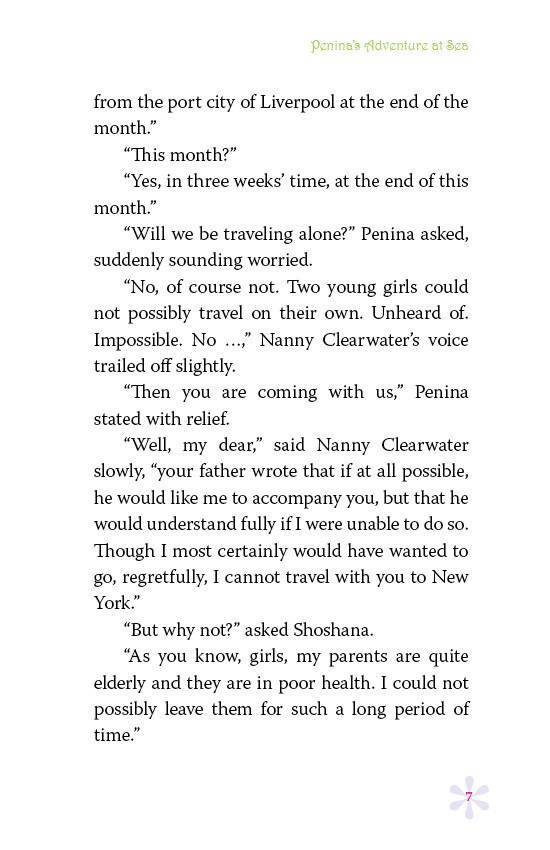 Penina's Adventure at Sea

from the port city of Liverpool at the end of the month."

"This month?"

"Yes, in three weeks' time, at the end of this month."

"Will we be traveling alone?" Penina asked, suddenly sounding worried.

"No, of course not. Two young girls could not possibly travel on their own. Unheard of. Impossible. No ...," Nanny Clearwater's voice trailed off slightly.

"Then you are coming with us," Penina stated with relief.

"Well, my dear," said Nanny Clearwater slowly, "your father wrote that if at all possible, he would like me to accompany you, but that he would understand fully if I were unable to do so. Though I most certainly would have wanted to go, regretfully, I cannot travel with you to New York."

"But why not?" asked Shoshana.

"As you know, girls, my parents are quite elderly and they are in poor health. I could not possibly leave them for such a long period of time."

7